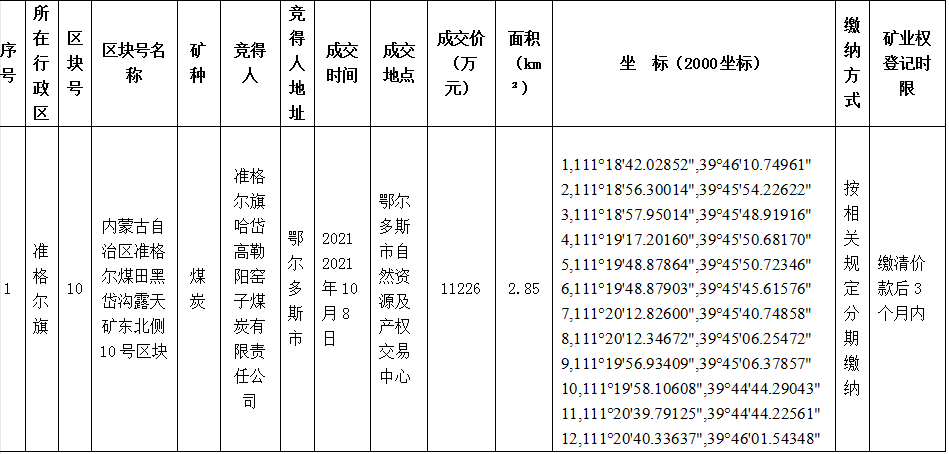 | 序号 | 所在行政区 | 区块号 | 区块号名称 | 矿种 | 竞得人 | 竞得人地址 | 成交时间 | 成交地点 | 成交价（万元） | 面积（km²） | 坐 标（2000坐标） | 缴纳方式 | 矿业权登记时限 |
|---|---|---|---|---|---|---|---|---|---|---|---|---|---|
| 1 | 准格尔旗 | 10 | 内蒙古自治区准格尔煤田黑岱沟露天矿东北侧10号区块 | 煤炭 | 准格尔旗哈岱高勒阳窑子煤炭有限责任公司 | 鄂尔多斯市 | 2021 2021年10月8日 | 鄂尔多斯市自然资源及产权交易中心 | 11226 | 2.85 | 1,111°18'42.02852",39°46'10.74961" 2,111°18'56.30014",39°45'54.22622" 3,111°18'57.95014",39°45'48.91916" 4,111°19'17.20160",39°45'50.68170" 5,111°19'48.87864",39°45'50.72346" 6,111°19'48.87903",39°45'45.61576" 7,111°20'12.82600",39°45'40.74858" 8,111°20'12.34672",39°45'06.25472" 9,111°19'56.93409",39°45'06.37857" 10,111°19'58.10608",39°44'44.29043" 11,111°20'39.79125",39°44'44.22561" 12,111°20'40.33637",39°46'01.54348" | 按相关规定分期缴纳 | 缴清价款后3个月内 |